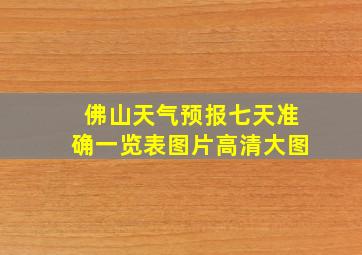 佛山天气预报七天准确一览表图片高清大图